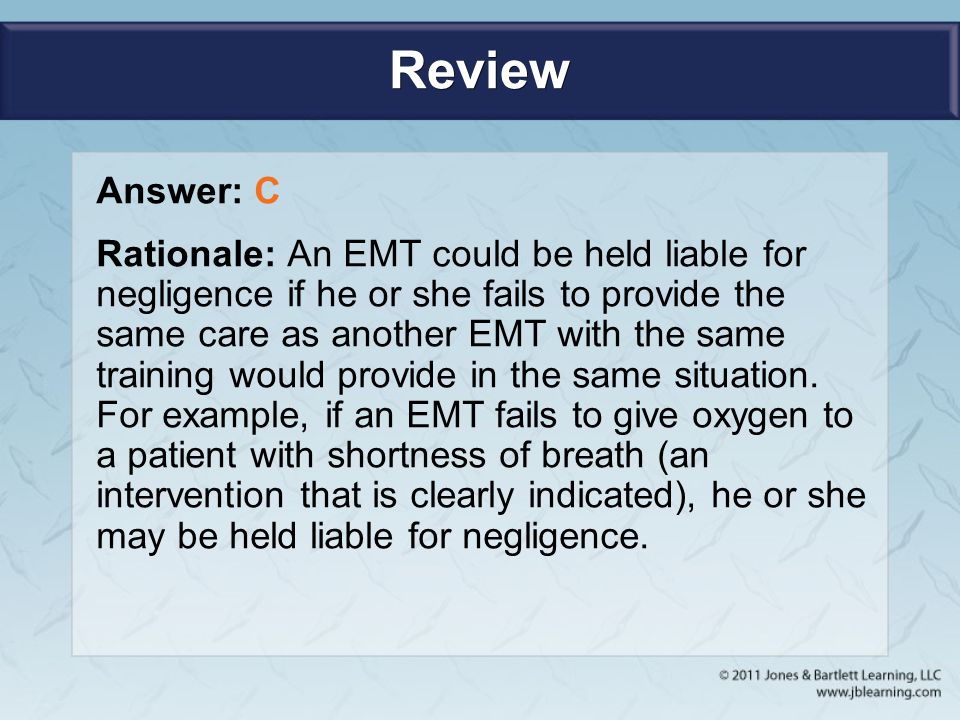 Review

Answer: C

Rationale: An EMT could be held liable for negligence if he or she fails to provide the same care as another EMT with the same training would provide in the same situation. For example, if an EMT fails to give oxygen to a patient with shortness of breath (an intervention that is clearly indicated), he or she may be held liable for negligence.

© 2011 Jones & Bartlett Learning, LLC
www.jblearning.com